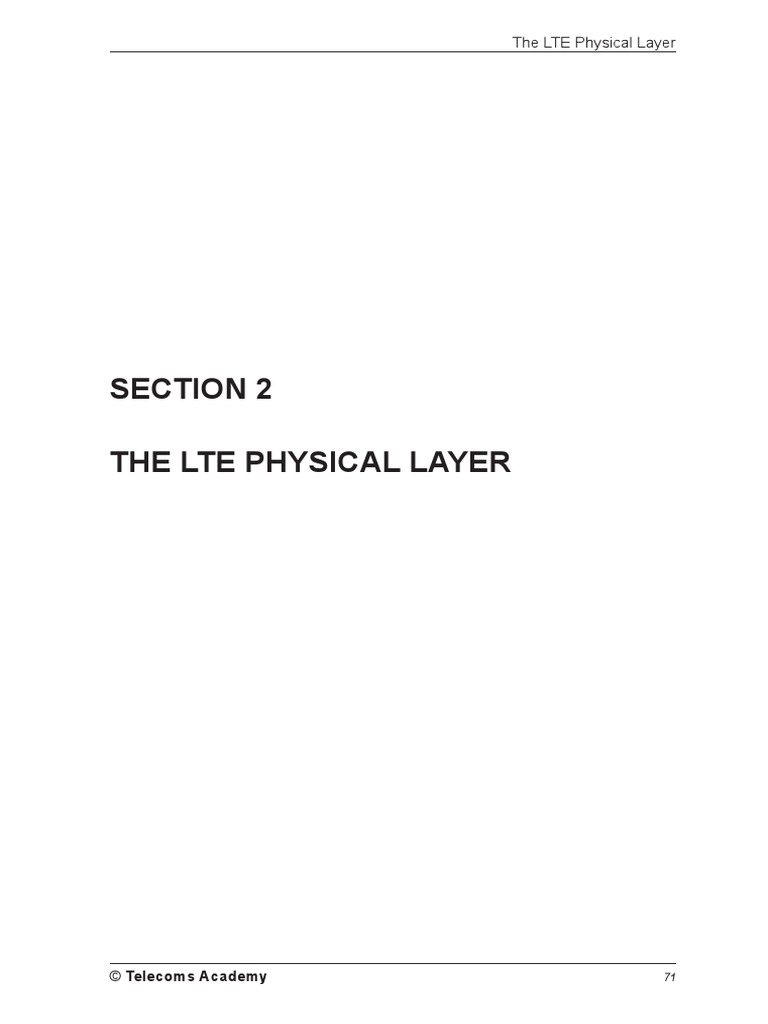 The LTE Physical Layer

SECTION 2

THE LTE PHYSICAL LAYER

© Telecoms Academy

71